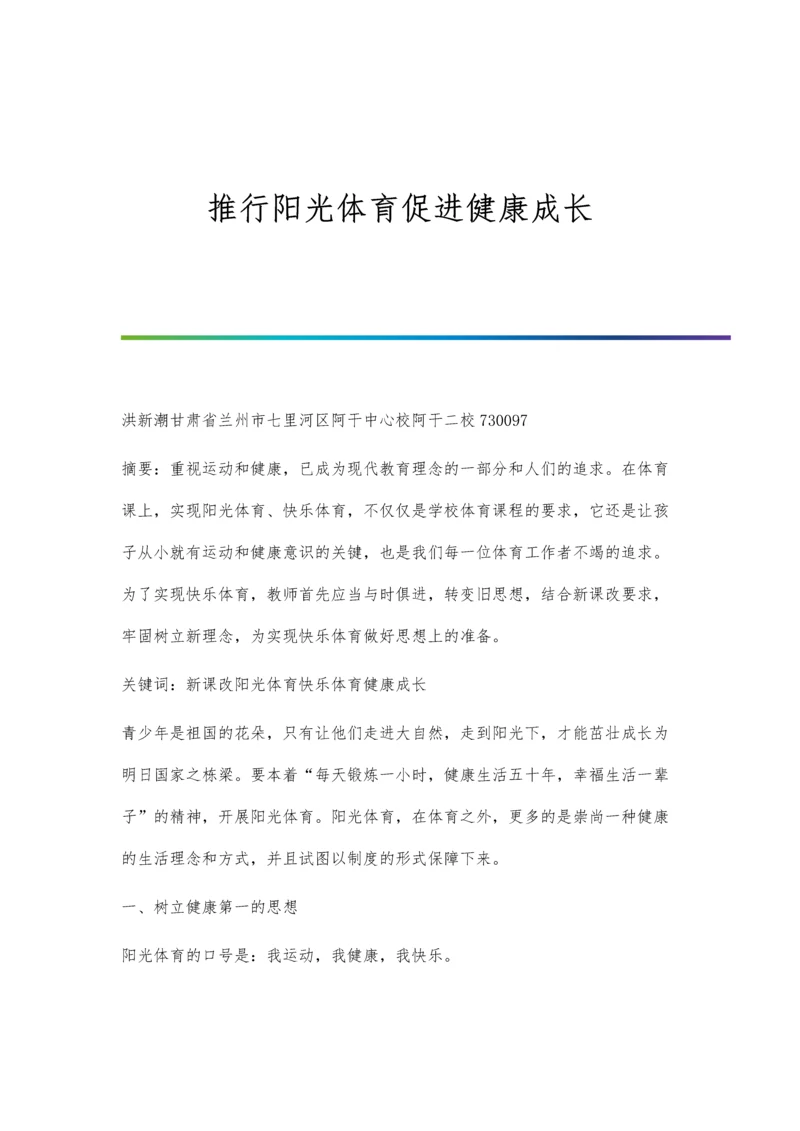 推行阳光体育促进健康成长

洪新潮甘肃省兰州市七里河区阿干中心校阿干二校 730097

摘要：重视运动和健康，已成为现代教育理念的一部分和人们的追求。在体育课上，实现阳光体育、快乐体育，不仅仅是学校体育课程的要求，它还是让孩子从小就有运动和健康意识的关键，也是我们每一位体育工作者不竭的追求。为了实现快乐体育，教师首先应当与时俱进，转变旧思想，结合新课改要求，牢固树立新理念，为实现快乐体育做好思想上的准备。

关键词：新课改阳光体育快乐体育健康成长

青少年是祖国的花朵，只有让他们走进大自然，走到阳光下，才能茁壮成长为明日国家之栋梁。要本着“每天锻炼一小时，健康生活五十年，幸福生活一辈子”的精神，开展阳光体育。阳光体育，在体育之外，更多的是崇尚一种健康的生活理念和方式，并且试图以制度的形式保障下来。

一、树立健康第一的思想

阳光体育的口号是：我运动，我健康，我快乐。